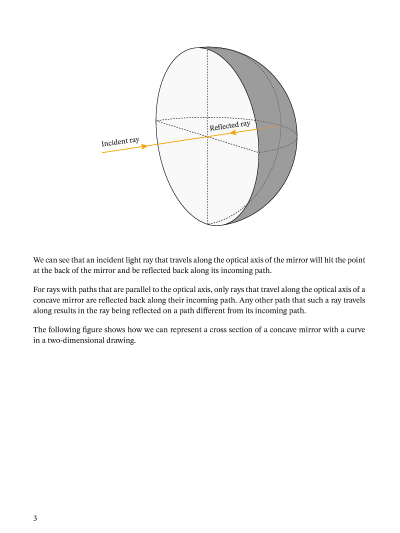 Incident ray

Reflected ray

We can see that an incident light ray that travels along the optical axis of the mirror will hit the point at the back of the mirror and be reflected back along its incoming path.

For rays with paths that are parallel to the optical axis, only rays that travel along the optical axis of a concave mirror are reflected back along their incoming path. Any other path that such a ray travels along results in the ray being reflected on a path different from its incoming path.

The following figure shows how we can represent a cross section of a concave mirror with a curve in a two-dimensional drawing.

3